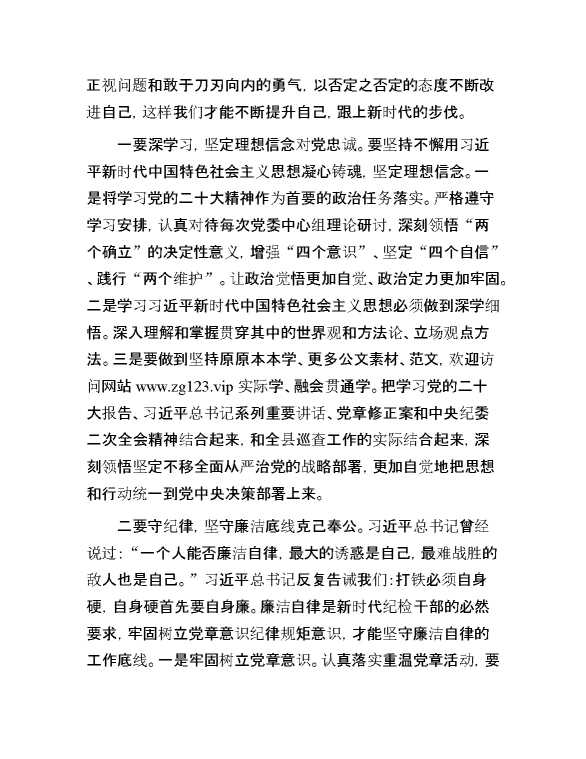 正视问题和敢于刀刃向内的勇气，以否定之否定的态度不断改进自己，这样我们才能不断提升自己，跟上新时代的步伐。

一要深学习，坚定理想信念对党忠诚。要坚持不懈用习近平新时代中国特色社会主义思想凝心铸魂，坚定理想信念。一是将学习党的二十大精神作为首要的政治任务落实。严格遵守学习安排，认真对待每次党委中心组理论研讨，深刻领悟“两个确立”的决定性意义，增强“四个意识”、坚定“四个自信”、践行“两个维护”。让政治觉悟更加自觉、政治定力更加牢固。二是学习习近平新时代中国特色社会主义思想必须做到深学细悟。深入理解和掌握贯穿其中的世界观和方法论、立场观点方法。三是要做到坚持原原本本学、更多公文素材、范文，欢迎访问网站 www.zg123.vip 实际学、融会贯通学。把学习党的二十大报告、习近平总书记系列重要讲话、党章修正案和中央纪委二次全会精神结合起来，和全县巡查工作的实际结合起来，深刻领悟坚定不移全面从严治党的战略部署，更加自觉地把思想和行动统一到党中央决策部署上来。

二要守纪律，坚守廉洁底线克己奉公。习近平总书记曾经说过：“一个人能否廉洁自律，最大的诱惑是自己，最难战胜的敌人也是自己。”习近平总书记反复告诫我们：打铁必须自身硬，自身硬首先要自身廉。廉洁自律是新时代纪检干部的必然要求，牢固树立党章意识纪律规矩意识，才能坚守廉洁自律的工作底线。一是牢固树立党章意识。认真落实重温党章活动，要